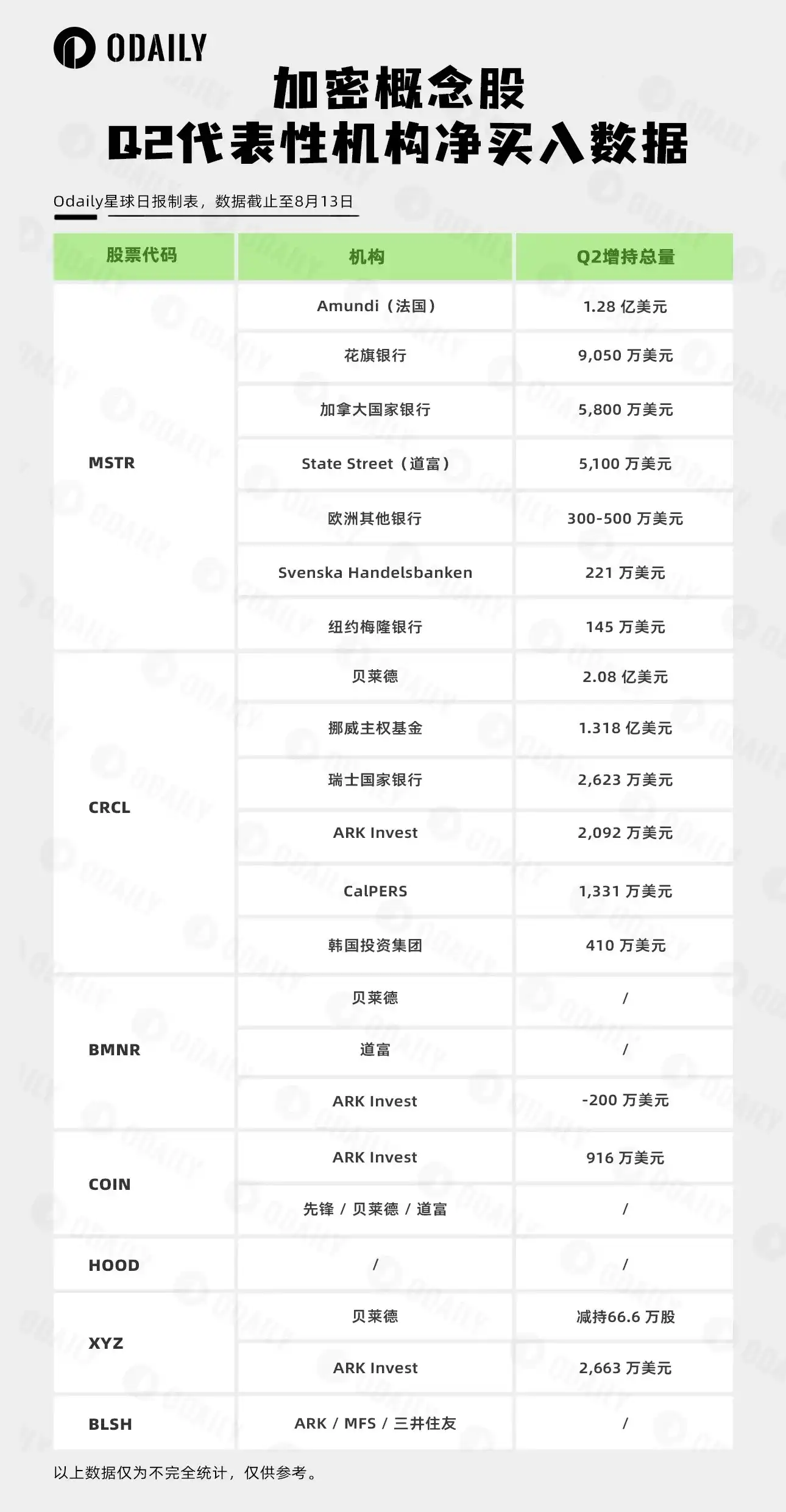 ODAILY

加密概念股
Q2代表性机构净买入数据

Odaily星球日报制表，数据截止至8月13日

| 股票代码 | 机构 | Q2增持总量 |
|---|---|---|
| MSTR | Amundi（法国） | 1.28 亿美元 |
| | 花旗银行 | 9,050 万美元 |
| | 加拿大国家银行 | 5,800 万美元 |
| | State Street（道富） | 5,100 万美元 |
| | 欧洲其他银行 | 300-500 万美元 |
| | Svenska Handelsbanken | 221 万美元 |
| | 纽约梅隆银行 | 145 万美元 |
| CRCL | 贝莱德 | 2.08 亿美元 |
| | 挪威主权基金 | 1.318 亿美元 |
| | 瑞士国家银行 | 2,623 万美元 |
| | ARK Invest | 2,092 万美元 |
| | CalPERS | 1,331 万美元 |
| | 韩国投资集团 | 410 万美元 |
| BMNR | 贝莱德 | / |
| | 道富 | / |
| | ARK Invest | -200 万美元 |
| COIN | ARK Invest | 916 万美元 |
| | 先锋 / 贝莱德 / 道富 | / |
| HOOD | / | / |
| XYZ | 贝莱德 | 减持66.6 万股 |
| | ARK Invest | 2,663 万美元 |
| BLSH | ARK / MFS / 三井住友 | / |

以上数据仅为不完全统计，仅供参考。